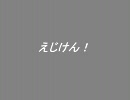 えじけん！